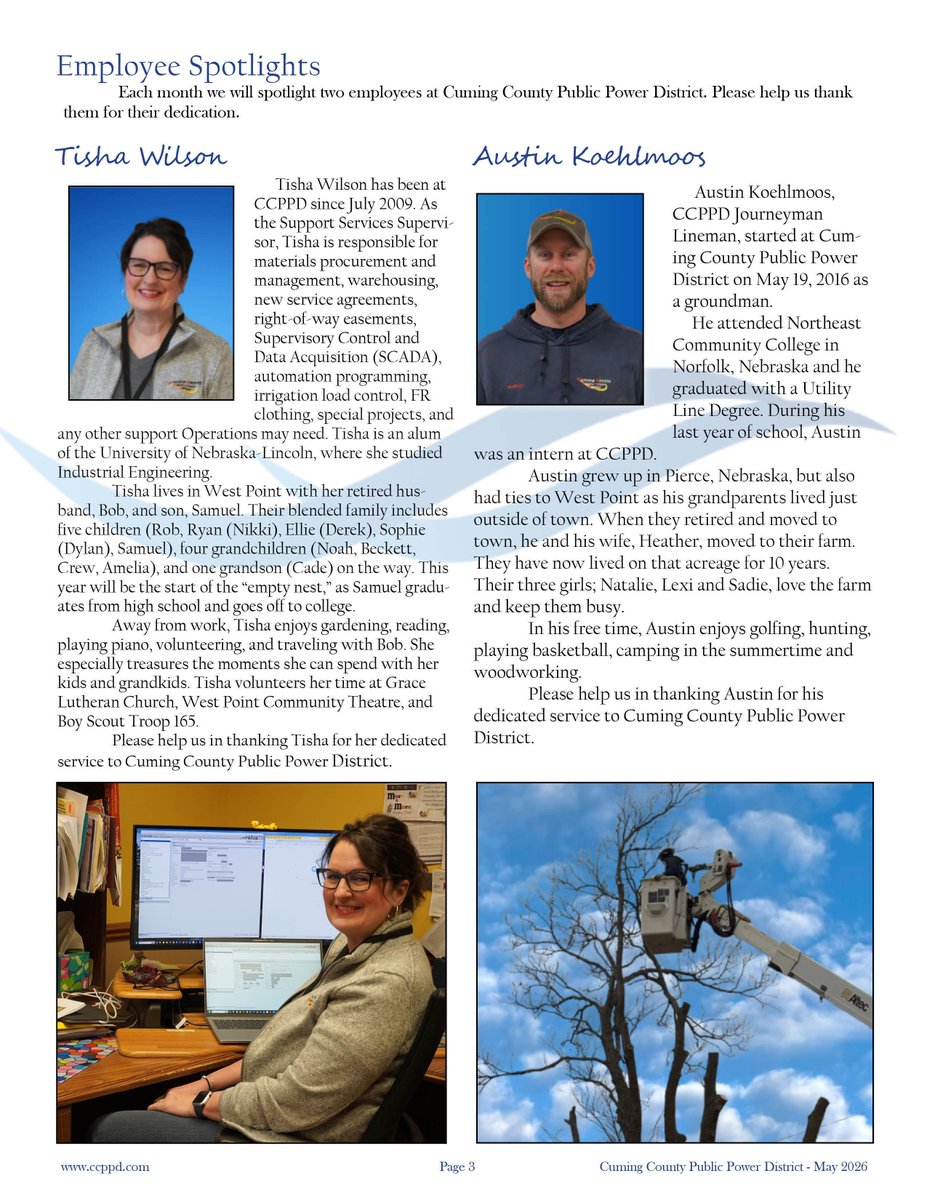 Employee Spotlights

Each month we will spotlight two employees at Cuming County Public Power District. Please help us thank them for their dedication.

Tisha Wilson

Tisha Wilson has been at CCPPD since July 2009. As the Support Services Supervisor, Tisha is responsible for materials procurement and management, warehousing, new service agreements, right-of-way easements, Supervisory Control and Data Acquisition (SCADA), automation programming, irrigation load control, FR clothing, special projects, and any other support Operations may need. Tisha is an alum of the University of Nebraska-Lincoln, where she studied Industrial Engineering.

Tisha lives in West Point with her retired husband, Bob, and son, Samuel. Their blended family includes five children (Rob, Ryan (Nikki), Ellie (Derek), Sophie (Dylan), Samuel), four grandchildren (Noah, Beckett, Crew, Amelia), and one grandson (Cade) on the way. This year will be the start of the "empty nest," as Samuel graduates from high school and goes off to college.

Away from work, Tisha enjoys gardening, reading, playing piano, volunteering, and traveling with Bob. She especially treasures the moments she can spend with her kids and grandkids. Tisha volunteers her time at Grace Lutheran Church, West Point Community Theatre, and Boy Scout Troop 165.

Please help us in thanking Tisha for her dedicated service to Cuming County Public Power District.

Austin Koehlmoos

Austin Koehlmoos, CCPPD Journeyman Lineman, started at Cuming County Public Power District on May 19, 2016 as a groundman.

He attended Northeast Community College in Norfolk, Nebraska and he graduated with a Utility Line Degree. During his last year of school, Austin was an intern at CCPPD.

Austin grew up in Pierce, Nebraska, but also had ties to West Point as his grandparents lived just outside of town. When they retired and moved to town, he and his wife, Heather, moved to their farm. They have now lived on that acreage for 10 years. Their three girls; Natalie, Lexi and Sadie, love the farm and keep them busy.

In his free time, Austin enjoys golfing, hunting, playing basketball, camping in the summertime and woodworking.

Please help us in thanking Austin for his dedicated service to Cuming County Public Power District.

www.ccppd.com Page 3 Cuming County Public Power District - May 2026